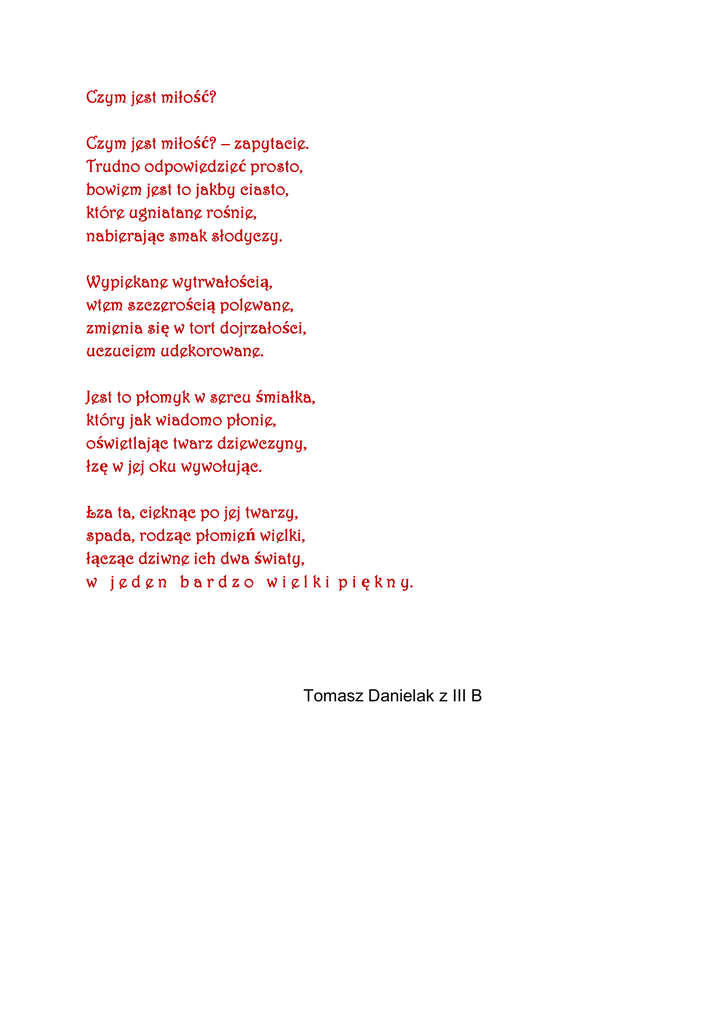 Czym jest miłość?

Czym jest miłość? – zapytacie.
Trudno odpowiedzieć prosto,
bowiem jest to jakby ciasto,
które ugniatane rośnie,
nabierając smak słodyczy.

Wypiekane wytrwałością,
wtem szczerością polewane,
zmienia się w tort dojrzałości,
uczuciem udekorowane.

Jest to płomyk w sercu śmiałka,
który jak wiadomo płonie,
oświetlając twarz dziewczyny,
łzę w jej oku wywołując.

Łza ta, cieknąc po jej twarzy,
spada, rodząc płomień wielki,
łącząc dziwne ich dwa światy,
w jeden bardzo wielki piękny.

Tomasz Danielak z III B